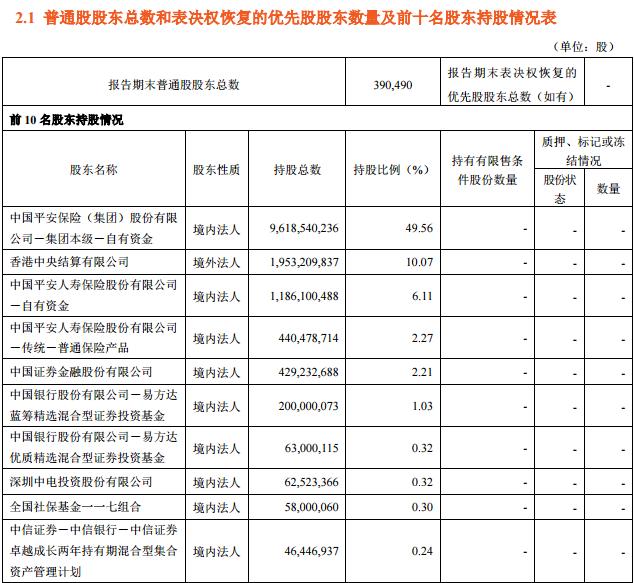 2.1 普通股股东总数和表决权恢复的优先股股东数量及前十名股东持股情况表

（单位：股）

| 报告期末普通股股东总数 | 390,490 | 报告期末表决权恢复的优先股股东总数（如有） | - |
|---|---|---|---|

前 10 名股东持股情况

| 股东名称 | 股东性质 | 持股总数 | 持股比例（%） | 持有有限售条件股份数量 | 质押、标记或冻结情况 股份状态 | 质押、标记或冻结情况 数量 |
|---|---|---|---|---|---|---|
| 中国平安保险（集团）股份有限公司－集团本级－自有资金 | 境内法人 | 9,618,540,236 | 49.56 | - | - | - |
| 香港中央结算有限公司 | 境外法人 | 1,953,209,837 | 10.07 | - | - | - |
| 中国平安人寿保险股份有限公司－自有资金 | 境内法人 | 1,186,100,488 | 6.11 | - | - | - |
| 中国平安人寿保险股份有限公司－传统－普通保险产品 | 境内法人 | 440,478,714 | 2.27 | - | - | - |
| 中国证券金融股份有限公司 | 境内法人 | 429,232,688 | 2.21 | - | - | - |
| 中国银行股份有限公司－易方达蓝筹精选混合型证券投资基金 | 境内法人 | 200,000,073 | 1.03 | - | - | - |
| 中国银行股份有限公司－易方达优质精选混合型证券投资基金 | 境内法人 | 63,000,115 | 0.32 | - | - | - |
| 深圳中电投资股份有限公司 | 境内法人 | 62,523,366 | 0.32 | - | - | - |
| 全国社保基金一一七组合 | 境内法人 | 58,000,060 | 0.30 | - | - | - |
| 中信证券－中信银行－中信证券卓越成长两年持有期混合型集合资产管理计划 | 境内法人 | 46,446,937 | 0.24 | - | - | - |